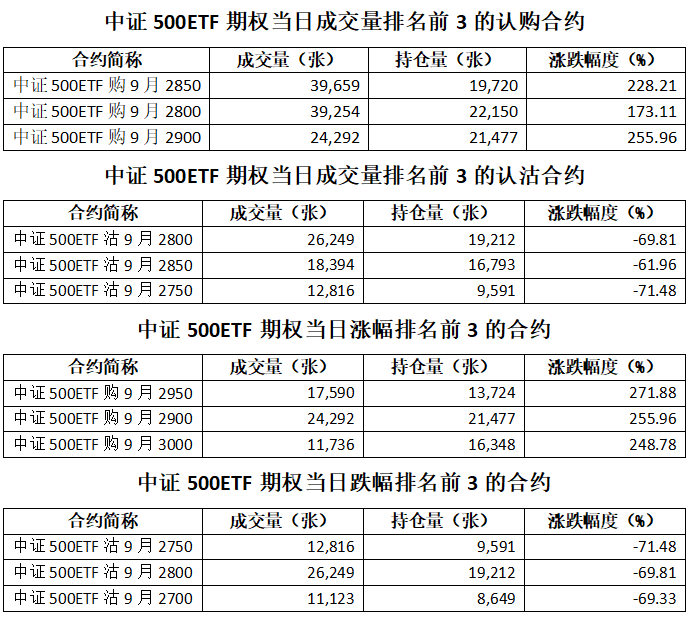 中证 500ETF 期权当日成交量排名前 3 的认购合约

| 合约简称 | 成交量（张） | 持仓量（张） | 涨跌幅度（%） |
|---|---|---|---|
| 中证 500ETF 购 9 月 2850 | 39,659 | 19,720 | 228.21 |
| 中证 500ETF 购 9 月 2800 | 39,254 | 22,150 | 173.11 |
| 中证 500ETF 购 9 月 2900 | 24,292 | 21,477 | 255.96 |

中证 500ETF 期权当日成交量排名前 3 的认沽合约

| 合约简称 | 成交量（张） | 持仓量（张） | 涨跌幅度（%） |
|---|---|---|---|
| 中证 500ETF 沽 9 月 2800 | 26,249 | 19,212 | -69.81 |
| 中证 500ETF 沽 9 月 2850 | 18,394 | 16,793 | -61.96 |
| 中证 500ETF 沽 9 月 2750 | 12,816 | 9,591 | -71.48 |

中证 500ETF 期权当日涨幅排名前 3 的合约

| 合约简称 | 成交量（张） | 持仓量（张） | 涨跌幅度（%） |
|---|---|---|---|
| 中证 500ETF 购 9 月 2950 | 17,590 | 13,724 | 271.88 |
| 中证 500ETF 购 9 月 2900 | 24,292 | 21,477 | 255.96 |
| 中证 500ETF 购 9 月 3000 | 11,736 | 16,348 | 248.78 |

中证 500ETF 期权当日跌幅排名前 3 的合约

| 合约简称 | 成交量（张） | 持仓量（张） | 涨跌幅度（%） |
|---|---|---|---|
| 中证 500ETF 沽 9 月 2750 | 12,816 | 9,591 | -71.48 |
| 中证 500ETF 沽 9 月 2800 | 26,249 | 19,212 | -69.81 |
| 中证 500ETF 沽 9 月 2700 | 11,123 | 8,649 | -69.33 |